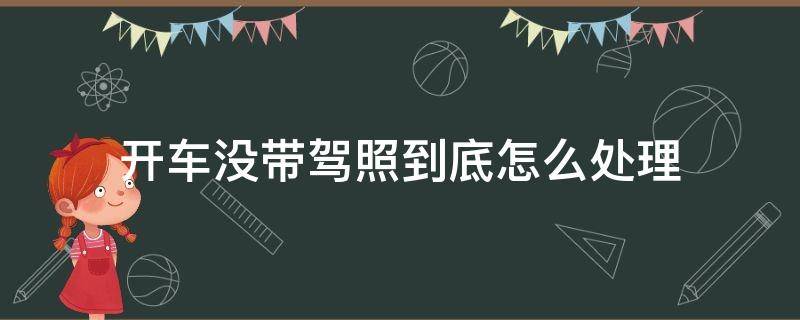 开车没带驾照到底怎么处理